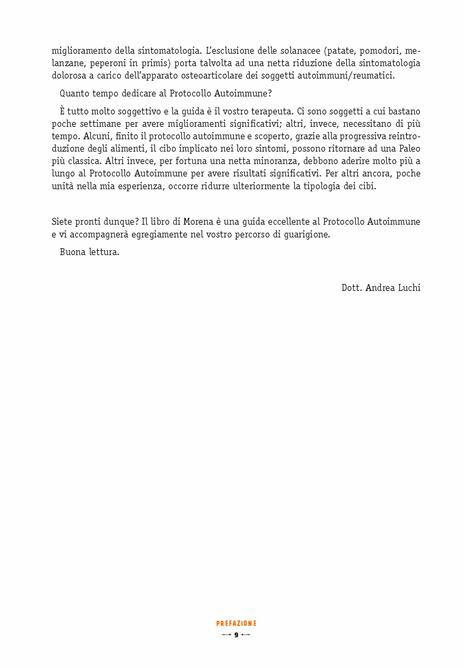 miglioramento della sintomatologia. L'esclusione delle solanacee (patate, pomodori, melanzane, peperoni in primis) porta talvolta ad una netta riduzione della sintomatologia dolorosa a carico dell'apparato osteoarticolare dei soggetti autoimmuni/reumatici.

Quanto tempo dedicare al Protocollo Autoimmune?

È tutto molto soggettivo e la guida è il vostro terapeuta. Ci sono soggetti a cui bastano poche settimane per avere miglioramenti significativi; altri, invece, necessitano di più tempo. Alcuni, finito il protocollo autoimmune e scoperto, grazie alla progressiva reintroduzione degli alimenti, il cibo implicato nei loro sintomi, possono ritornare ad una Paleo più classica. Altri invece, per fortuna una netta minoranza, debbono aderire molto più a lungo al Protocollo Autoimmune per avere risultati significativi. Per altri ancora, poche unità nella mia esperienza, occorre ridurre ulteriormente la tipologia dei cibi.

Siete pronti dunque? Il libro di Morena è una guida eccellente al Protocollo Autoimmune e vi accompagnerà egregiamente nel vostro percorso di guarigione.

Buona lettura.

Dott. Andrea Luchi

PREFAZIONE
9